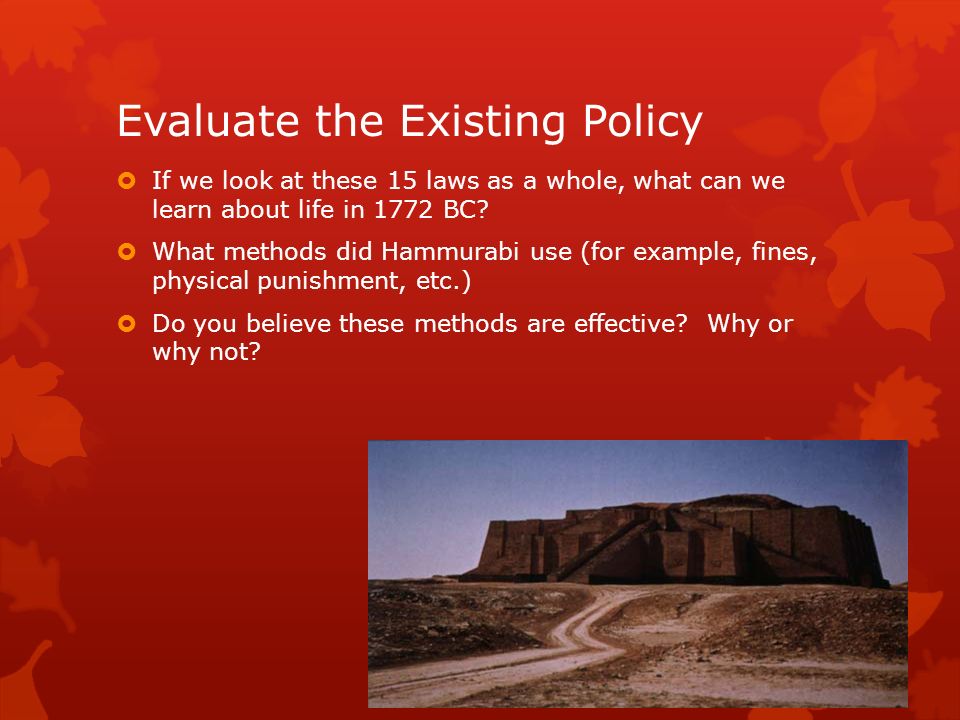 Evaluate the Existing Policy

If we look at these 15 laws as a whole, what can we learn about life in 1772 BC?

What methods did Hammurabi use (for example, fines, physical punishment, etc.)

Do you believe these methods are effective?  Why or why not?